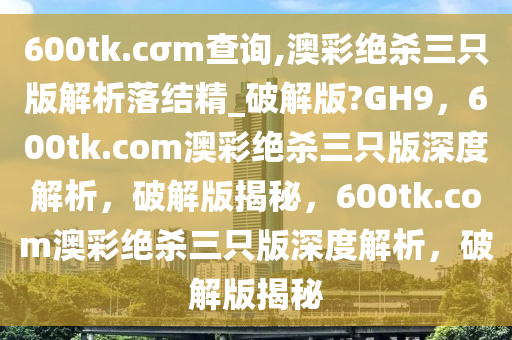 600tk.cσm查询,澳彩绝杀三只版解析落结精_破解版?GH9，600tk.com澳彩绝杀三只版深度解析，破解版揭秘，600tk.com澳彩绝杀三只版深度解析，破解版揭秘